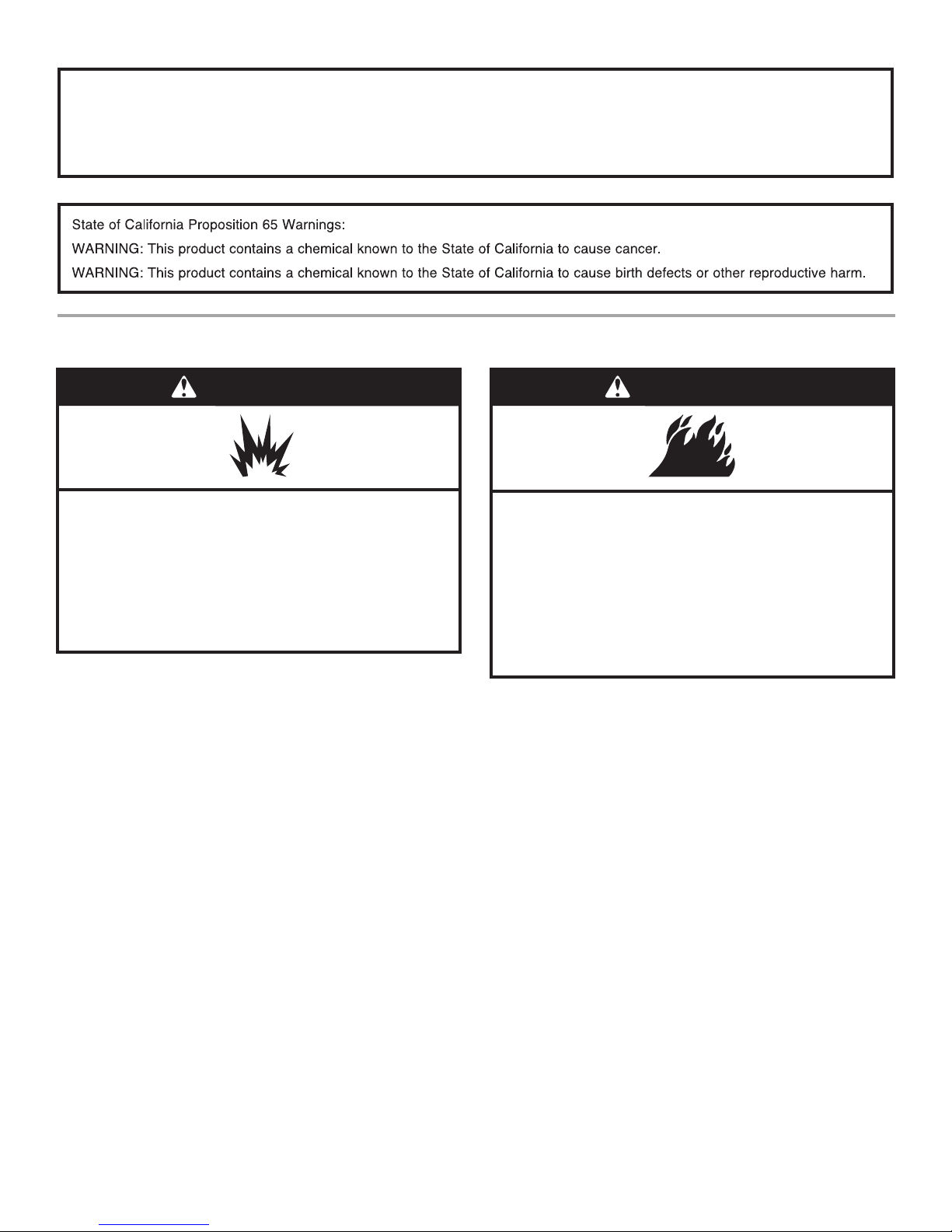 State of California Proposition 65 Warnings:

WARNING: This product contains a chemical known to the State of California to cause cancer.

WARNING: This product contains a chemical known to the State of California to cause birth defects or other reproductive harm.